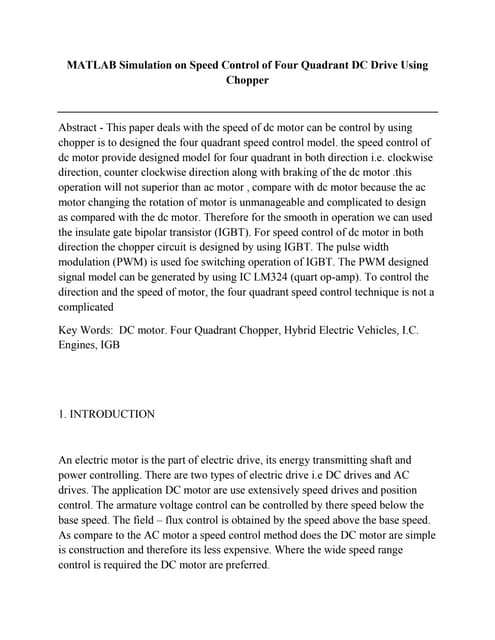 MATLAB Simulation on Speed Control of Four Quadrant DC Drive Using Chopper

Abstract - This paper deals with the speed of dc motor can be control by using chopper is to designed the four quadrant speed control model. the speed control of dc motor provide designed model for four quadrant in both direction i.e. clockwise direction, counter clockwise direction along with braking of the dc motor .this operation will not superior than ac motor , compare with dc motor because the ac motor changing the rotation of motor is unmanageable and complicated to design as compared with the dc motor. Therefore for the smooth in operation we can used the insulate gate bipolar transistor (IGBT). For speed control of dc motor in both direction the chopper circuit is designed by using IGBT. The pulse width modulation (PWM) is used foe switching operation of IGBT. The PWM designed signal model can be generated by using IC LM324 (quart op-amp). To control the direction and the speed of motor, the four quadrant speed control technique is not a complicated

Key Words: DC motor. Four Quadrant Chopper, Hybrid Electric Vehicles, I.C. Engines, IGB

1. INTRODUCTION

An electric motor is the part of electric drive, its energy transmitting shaft and power controlling. There are two types of electric drive i.e DC drives and AC drives. The application DC motor are use extensively speed drives and position control. The armature voltage control can be controlled by there speed below the base speed. The field – flux control is obtained by the speed above the base speed. As compare to the AC motor a speed control method does the DC motor are simple is construction and therefore its less expensive. Where the wide speed range control is required the DC motor are preferred.